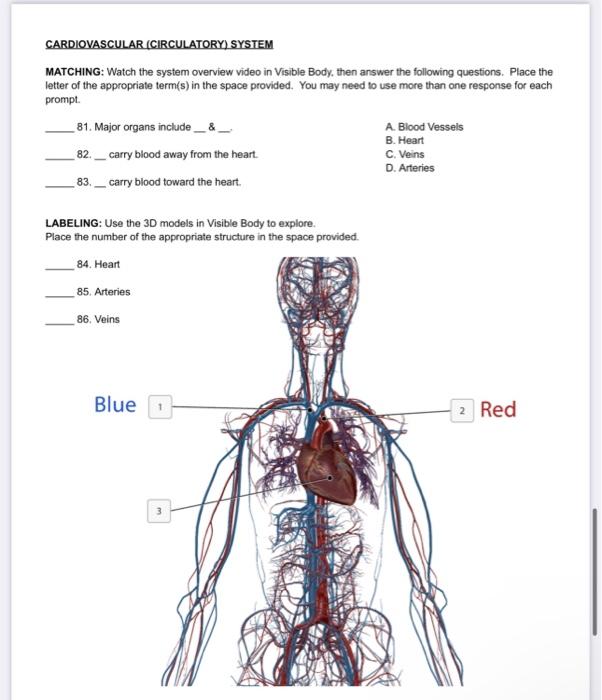 CARDIOVASCULAR (CIRCULATORY) SYSTEM

MATCHING: Watch the system overview video in Visible Body, then answer the following questions. Place the letter of the appropriate term(s) in the space provided. You may need to use more than one response for each prompt.

_____ 81. Major organs include __ & __.

_____ 82. __ carry blood away from the heart.

_____ 83. __ carry blood toward the heart.

A. Blood Vessels
B. Heart
C. Veins
D. Arteries

LABELING: Use the 3D models in Visible Body to explore.
Place the number of the appropriate structure in the space provided.

_____ 84. Heart

_____ 85. Arteries

_____ 86. Veins

Blue 1

2 Red

3